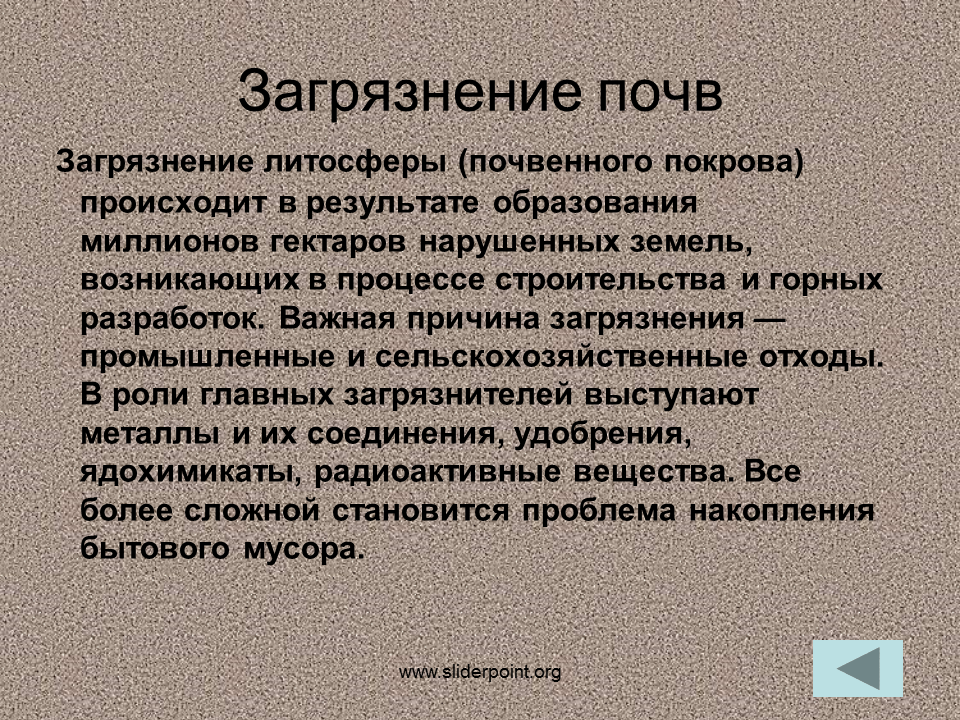 Загрязнение почв

Загрязнение литосферы (почвенного покрова) происходит в результате образования миллионов гектаров нарушенных земель, возникающих в процессе строительства и горных разработок. Важная причина загрязнения — промышленные и сельскохозяйственные отходы. В роли главных загрязнителей выступают металлы и их соединения, удобрения, ядохимикаты, радиоактивные вещества. Все более сложной становится проблема накопления бытового мусора.

www.sliderpoint.org